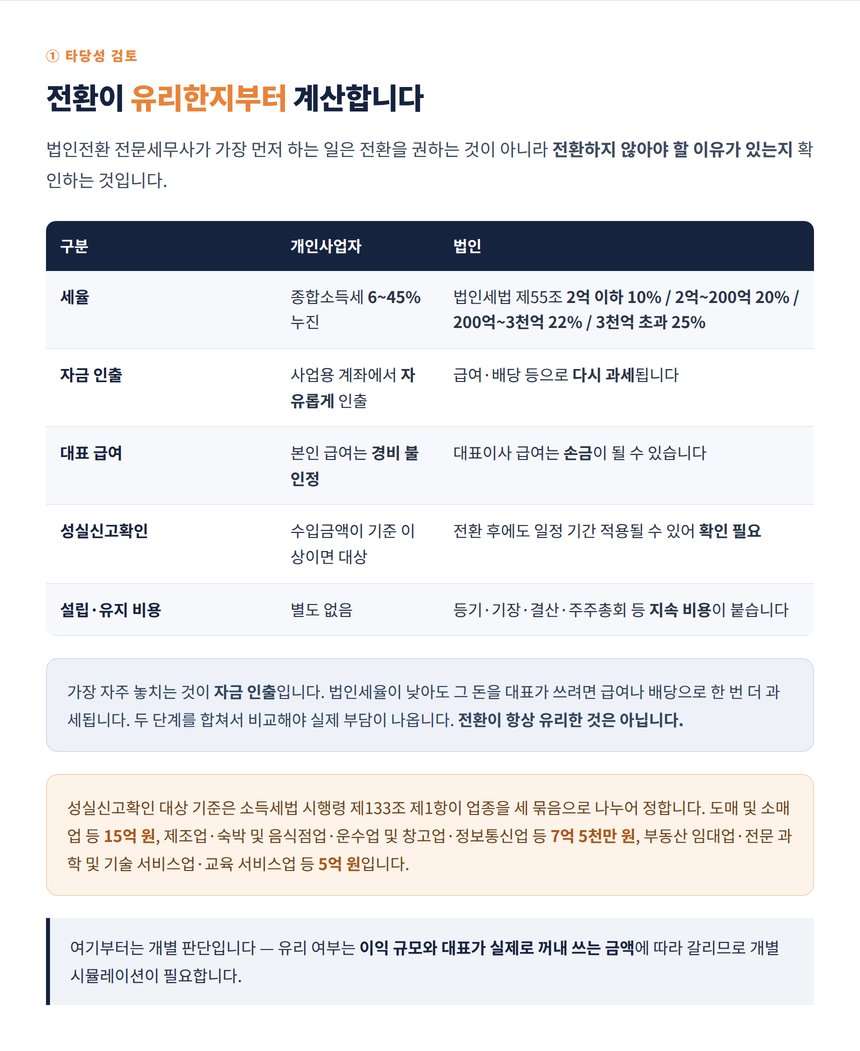 ① 타당성 검토

전환이 유리한지부터 계산합니다

법인전환 전문세무사가 가장 먼저 하는 일은 전환을 권하는 것이 아니라 전환하지 않아야 할 이유가 있는지 확인하는 것입니다.

| 구분 | 개인사업자 | 법인 |
|---|---|---|
| 세율 | 종합소득세 6~45% 누진 | 법인세법 제55조 2억 이하 10% / 2억~200억 20% / 200억~3천억 22% / 3천억 초과 25% |
| 자금 인출 | 사업용 계좌에서 자유롭게 인출 | 급여·배당 등으로 다시 과세됩니다 |
| 대표 급여 | 본인 급여는 경비 불인정 | 대표이사 급여는 손금이 될 수 있습니다 |
| 성실신고확인 | 수입금액이 기준 이상이면 대상 | 전환 후에도 일정 기간 적용될 수 있어 확인 필요 |
| 설립·유지 비용 | 별도 없음 | 등기·기장·결산·주주총회 등 지속 비용이 붙습니다 |

가장 자주 놓치는 것이 자금 인출입니다. 법인세율이 낮아도 그 돈을 대표가 쓰려면 급여나 배당으로 한 번 더 과세됩니다. 두 단계를 합쳐서 비교해야 실제 부담이 나옵니다. 전환이 항상 유리한 것은 아닙니다.

성실신고확인 대상 기준은 소득세법 시행령 제133조 제1항이 업종을 세 묶음으로 나누어 정합니다. 도매 및 소매업 등 15억 원, 제조업·숙박 및 음식점업·운수업 및 창고업·정보통신업 등 7억 5천만 원, 부동산 임대업·전문 과학 및 기술 서비스업·교육 서비스업 등 5억 원입니다.

여기부터는 개별 판단입니다 — 유리 여부는 이익 규모와 대표가 실제로 꺼내 쓰는 금액에 따라 갈리므로 개별 시뮬레이션이 필요합니다.